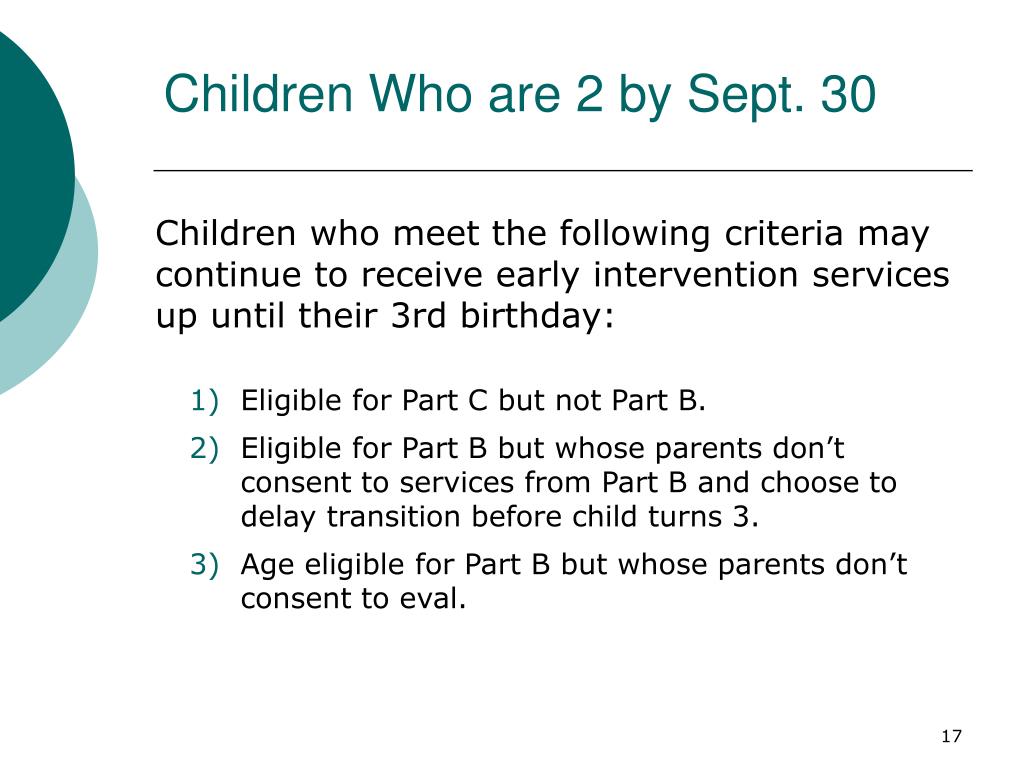 Children Who are 2 by Sept. 30

Children who meet the following criteria may continue to receive early intervention services up until their 3rd birthday:

1) Eligible for Part C but not Part B.
2) Eligible for Part B but whose parents don’t consent to services from Part B and choose to delay transition before child turns 3.
3) Age eligible for Part B but whose parents don’t consent to eval.

17